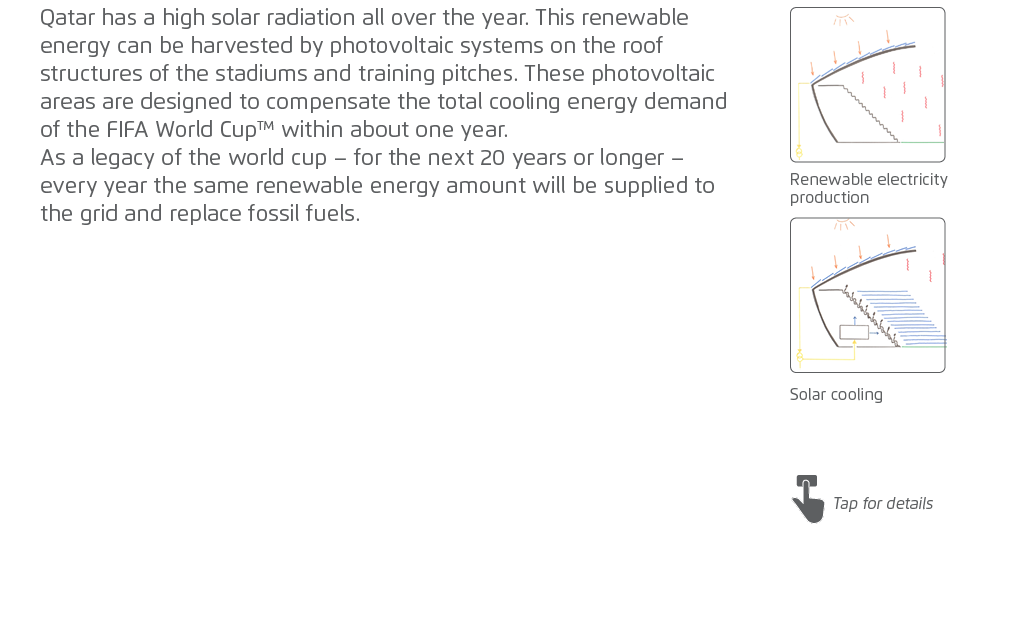 Qatar has a high solar radiation all over the year. This renewable energy can be harvested by photovoltaic systems on the roof structures of the stadiums and training pitches. These photovoltaic areas are designed to compensate the total cooling energy demand of the FIFA World Cup™ within about one year.
As a legacy of the world cup – for the next 20 years or longer – every year the same renewable energy amount will be supplied to the grid and replace fossil fuels.

Renewable electricity production

Solar cooling

Tap for details